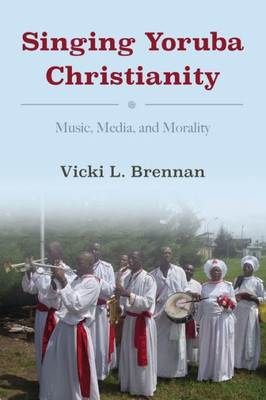 Singing Yoruba Christianity

Music, Media, and Morality

Vicki L. Brennan